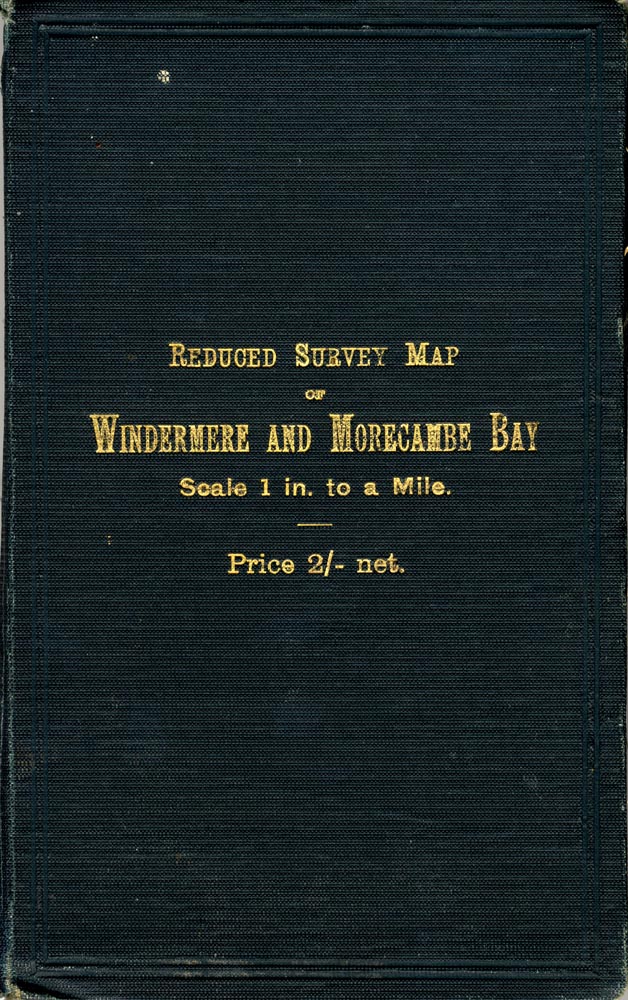 REDUCED SURVEY MAP
OF
WINDERMERE AND MORECAMBE BAY
Scale 1 in. to a Mile.

Price 2/- net.